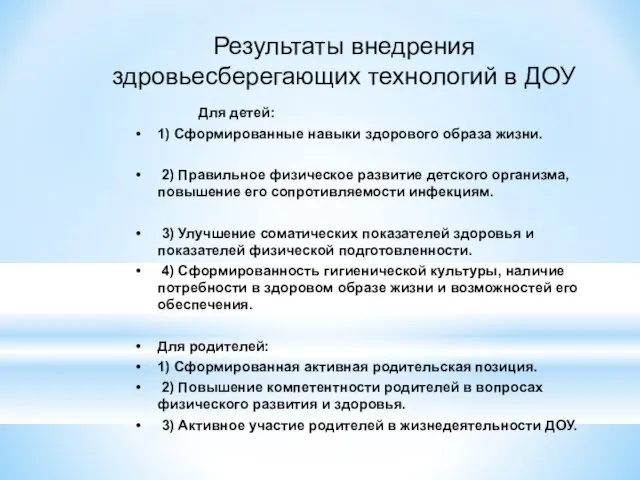 Результаты внедрения здровьесберегающих технологий в ДОУ

Для детей:

• 1) Сформированные навыки здорового образа жизни.

• 2) Правильное физическое развитие детского организма, повышение его сопротивляемости инфекциям.

• 3) Улучшение соматических показателей здоровья и показателей физической подготовленности.

• 4) Сформированность гигиенической культуры, наличие потребности в здоровом образе жизни и возможностей его обеспечения.

• Для родителей:

• 1) Сформированная активная родительская позиция.

• 2) Повышение компетентности родителей в вопросах физического развития и здоровья.

• 3) Активное участие родителей в жизнедеятельности ДОУ.